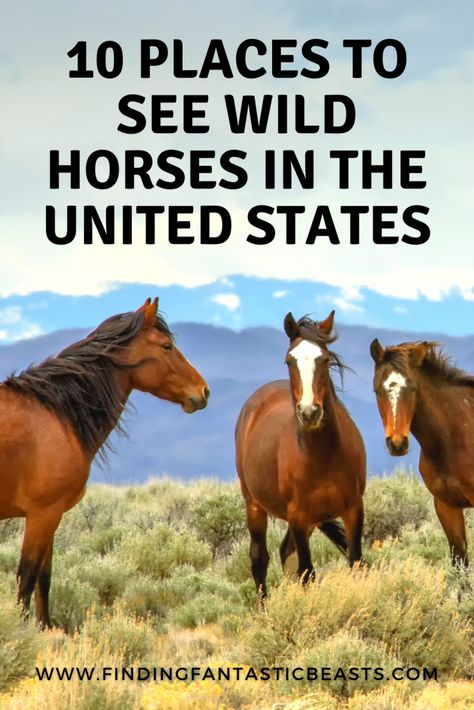 10 PLACES TO SEE WILD HORSES IN THE UNITED STATES

WWW.FINDINGFANTASTICBEASTS.COM